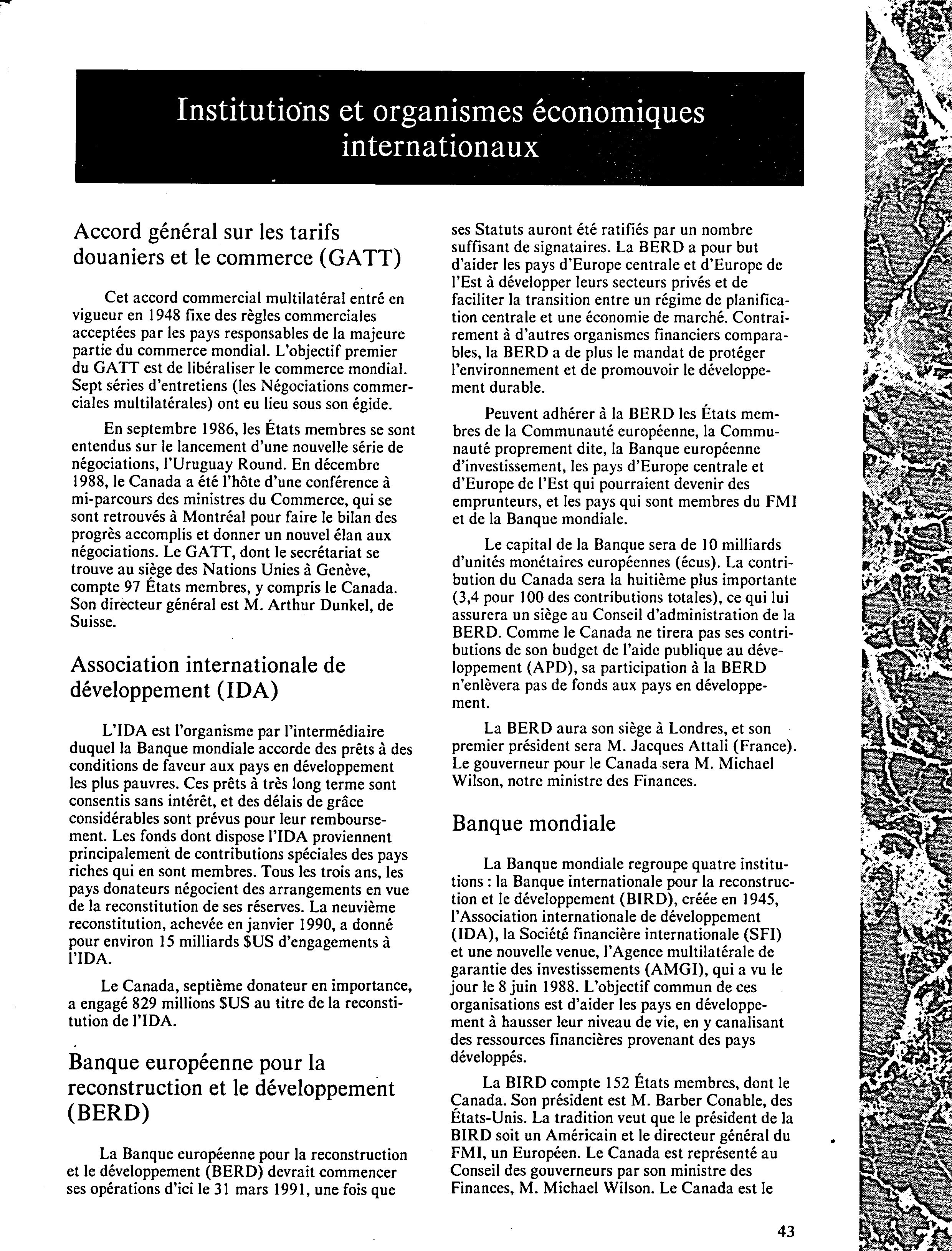 Institutions et organismes économiques internationaux

Accord général sur les tarifs douaniers et le commerce (GATT)

Cet accord commercial multilatéral entré en vigueur en 1948 fixe des règles commerciales acceptées par les pays responsables de la majeure partie du commerce mondial. L'objectif premier du GATT est de libéraliser le commerce mondial. Sept séries d'entretiens (les Négociations commerciales multilatérales) ont eu lieu sous son égide.

En septembre 1986, les États membres se sont entendus sur le lancement d'une nouvelle série de négociations, l'Uruguay Round. En décembre 1988, le Canada a été l'hôte d'une conférence à mi-parcours des ministres du Commerce, qui se sont retrouvés à Montréal pour faire le bilan des progrès accomplis et donner un nouvel élan aux négociations. Le GATT, dont le secrétariat se trouve au siège des Nations Unies à Genève, compte 97 États membres, y compris le Canada. Son directeur général est M. Arthur Dunkel, de Suisse.

Association internationale de développement (IDA)

L'IDA est l'organisme par l'intermédiaire duquel la Banque mondiale accorde des prêts à des conditions de faveur aux pays en développement les plus pauvres. Ces prêts à très long terme sont consentis sans intérêt, et des délais de grâce considérables sont prévus pour leur remboursement. Les fonds dont dispose l'IDA proviennent principalement de contributions spéciales des pays riches qui en sont membres. Tous les trois ans, les pays donateurs négocient des arrangements en vue de la reconstitution de ses réserves. La neuvième reconstitution, achevée en janvier 1990, a donné pour environ 15 milliards $US d'engagements à l'IDA.

Le Canada, septième donateur en importance, a engagé 829 millions $US au titre de la reconstitution de l'IDA.

Banque européenne pour la reconstruction et le développement (BERD)

La Banque européenne pour la reconstruction et le développement (BERD) devrait commencer ses opérations d'ici le 31 mars 1991, une fois que ses Statuts auront été ratifiés par un nombre suffisant de signataires. La BERD a pour but d'aider les pays d'Europe centrale et d'Europe de l'Est à développer leurs secteurs privés et de faciliter la transition entre un régime de planification centrale et une économie de marché. Contrairement à d'autres organismes financiers comparables, la BERD a de plus le mandat de protéger l'environnement et de promouvoir le développement durable.

Peuvent adhérer à la BERD les États membres de la Communauté européenne, la Communauté proprement dite, la Banque européenne d'investissement, les pays d'Europe centrale et d'Europe de l'Est qui pourraient devenir des emprunteurs, et les pays qui sont membres du FMI et de la Banque mondiale.

Le capital de la Banque sera de 10 milliards d'unités monétaires européennes (écus). La contribution du Canada sera la huitième plus importante (3,4 pour 100 des contributions totales), ce qui lui assurera un siège au Conseil d'administration de la BERD. Comme le Canada ne tirera pas ses contributions de son budget de l'aide publique au développement (APD), sa participation à la BERD n'enlèvera pas de fonds aux pays en développement.

La BERD aura son siège à Londres, et son premier président sera M. Jacques Attali (France). Le gouverneur pour le Canada sera M. Michael Wilson, notre ministre des Finances.

Banque mondiale

La Banque mondiale regroupe quatre institutions : la Banque internationale pour la reconstruction et le développement (BIRD), créée en 1945, l'Association internationale de développement (IDA), la Société financière internationale (SFI) et une nouvelle venue, l'Agence multilatérale de garantie des investissements (AMGI), qui a vu le jour le 8 juin 1988. L'objectif commun de ces organisations est d'aider les pays en développement à hausser leur niveau de vie, en y canalisant des ressources financières provenant des pays développés.

La BIRD compte 152 États membres, dont le Canada. Son président est M. Barber Conable, des États-Unis. La tradition veut que le président de la BIRD soit un Américain et le directeur général du FMI, un Européen. Le Canada est représenté au Conseil des gouverneurs par son ministre des Finances, M. Michael Wilson. Le Canada est le

43